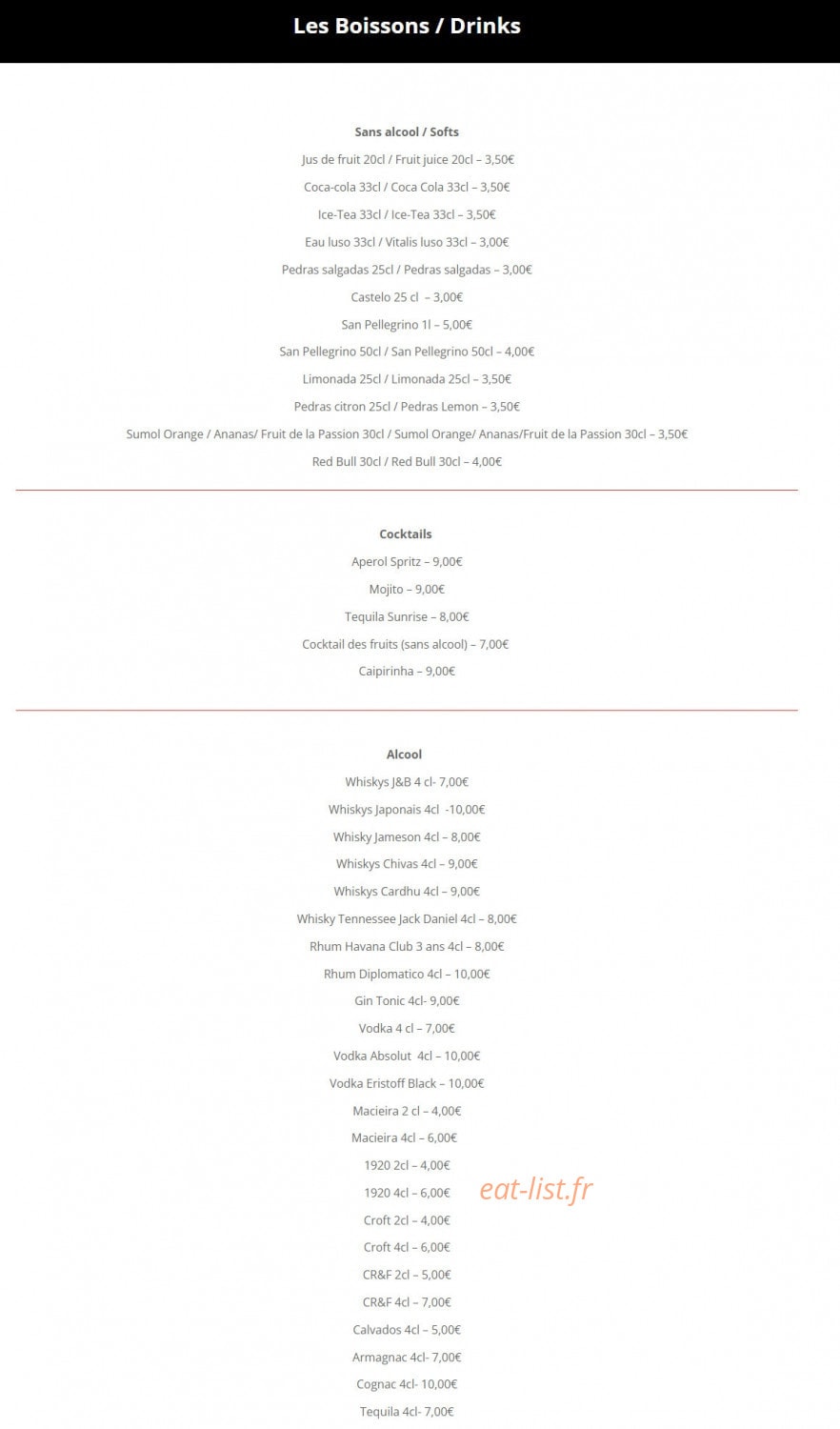 Les Boissons / Drinks

Sans alcool / Softs

Jus de fruit 20cl / Fruit juice 20cl – 3,50€

Coca-cola 33cl / Coca Cola 33cl – 3,50€

Ice-Tea 33cl / Ice-Tea 33cl – 3,50€

Eau luso 33cl / Vitalis luso 33cl – 3,00€

Pedras salgadas 25cl / Pedras salgadas – 3,00€

Castelo 25 cl – 3,00€

San Pellegrino 1l – 5,00€

San Pellegrino 50cl / San Pellegrino 50cl – 4,00€

Limonada 25cl / Limonada 25cl – 3,50€

Pedras citron 25cl / Pedras Lemon – 3,50€

Sumol Orange / Ananas/ Fruit de la Passion 30cl / Sumol Orange/ Ananas/Fruit de la Passion 30cl – 3,50€

Red Bull 30cl / Red Bull 30cl – 4,00€

Cocktails

Aperol Spritz – 9,00€

Mojito – 9,00€

Tequila Sunrise – 8,00€

Cocktail des fruits (sans alcool) – 7,00€

Caipirinha – 9,00€

Alcool

Whiskys J&B 4 cl- 7,00€

Whiskys Japonais 4cl -10,00€

Whisky Jameson 4cl – 8,00€

Whiskys Chivas 4cl – 9,00€

Whiskys Cardhu 4cl – 9,00€

Whisky Tennessee Jack Daniel 4cl – 8,00€

Rhum Havana Club 3 ans 4cl – 8,00€

Rhum Diplomatico 4cl – 10,00€

Gin Tonic 4cl- 9,00€

Vodka 4 cl – 7,00€

Vodka Absolut 4cl – 10,00€

Vodka Eristoff Black – 10,00€

Macieira 2 cl – 4,00€

Macieira 4cl – 6,00€

1920 2cl – 4,00€

1920 4cl – 6,00€

eat-list.fr

Croft 2cl – 4,00€

Croft 4cl – 6,00€

CR&F 2cl – 5,00€

CR&F 4cl – 7,00€

Calvados 4cl – 5,00€

Armagnac 4cl- 7,00€

Cognac 4cl- 10,00€

Tequila 4cl- 7,00€